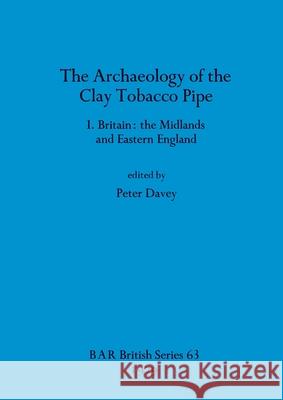 The Archaeology of the Clay Tobacco Pipe

I. Britain: the Midlands and Eastern England

edited by

Peter Davey

BAR British Series 63

Kraina Książek